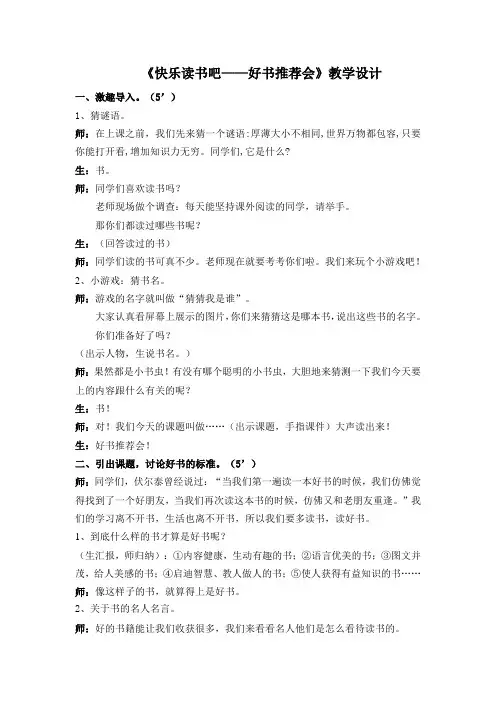 《快乐读书吧——好书推荐会》教学设计

一、激趣导入。（5’）

1、猜谜语。

师：在上课之前，我们先来猜一个谜语：厚薄大小不相同，世界万物都包容，只要你能打开看，增加知识力无穷。同学们，它是什么？

生：书。

师：同学们喜欢读书吗？

老师现场做个调查：每天能坚持课外阅读的同学，请举手。

那你们都读过哪些书呢？

生：（回答读过的书）

师：同学们读的书可真不少。老师现在就要考考你们啦。我们来玩个小游戏吧！

2、小游戏：猜书名。

师：游戏的名字就叫做“猜猜我是谁”。

大家认真看屏幕上展示的图片，你们来猜猜这是哪本书，说出这些书的名字。

你们准备好了吗？

（出示人物，生说书名。）

师：果然都是小书虫！有没有哪个聪明的小书虫，大胆地来猜测一下我们今天要上的内容跟什么有关的呢？

生：书！

师：对！我们今天的课题叫做……（出示课题，手指课件）大声读出来！

生：好书推荐会！

二、引出课题，讨论好书的标准。（5’）

师：同学们，伏尔泰曾经说过：“当我们第一遍读一本好书的时候，我们仿佛觉得找到了一个好朋友，当我们再次读这本书的时候，仿佛又和老朋友重逢。”我们的学习离不开书，生活也离不开书，所以我们要多读书，读好书。

1、到底什么样的书才算是好书呢？

（生汇报，师归纳）：①内容健康，生动有趣的书；②语言优美的书；③图文并茂，给人美感的书；④启迪智慧、教人做人的书；⑤使人获得有益知识的书……

师：像这样子的书，就算得上是好书。

2、关于书的名人名言。

师：好的书籍能让我们收获很多，我们来看看名人他们是怎么看待读书的。